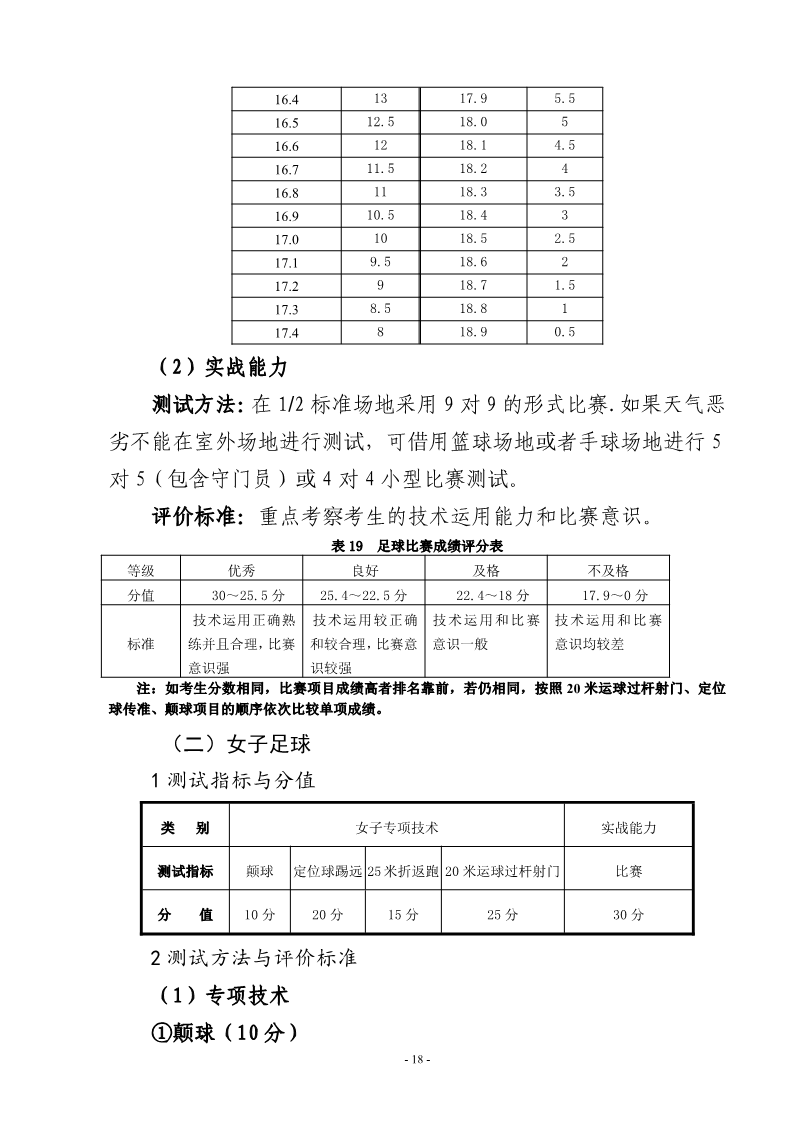 | 16.4 | 13 | 17.9 | 5.5 |
|---|---|---|---|
| 16.5 | 12.5 | 18.0 | 5 |
| 16.6 | 12 | 18.1 | 4.5 |
| 16.7 | 11.5 | 18.2 | 4 |
| 16.8 | 11 | 18.3 | 3.5 |
| 16.9 | 10.5 | 18.4 | 3 |
| 17.0 | 10 | 18.5 | 2.5 |
| 17.1 | 9.5 | 18.6 | 2 |
| 17.2 | 9 | 18.7 | 1.5 |
| 17.3 | 8.5 | 18.8 | 1 |
| 17.4 | 8 | 18.9 | 0.5 |

（2）实战能力

测试方法：在 1/2 标准场地采用 9 对 9 的形式比赛.如果天气恶劣不能在室外场地进行测试，可借用篮球场地或者手球场地进行 5 对 5（包含守门员）或 4 对 4 小型比赛测试。

评价标准：重点考察考生的技术运用能力和比赛意识。

表 19 足球比赛成绩评分表

| 等级 | 优秀 | 良好 | 及格 | 不及格 |
|---|---|---|---|---|
| 分值 | 30～25.5 分 | 25.4～22.5 分 | 22.4～18 分 | 17.9～0 分 |
| 标准 | 技术运用正确熟练并且合理，比赛意识强 | 技术运用较正确和较合理，比赛意识较强 | 技术运用和比赛意识一般 | 技术运用和比赛意识均较差 |

注：如考生分数相同，比赛项目成绩高者排名靠前，若仍相同，按照 20 米运球过杆射门、定位球传准、颠球项目的顺序依次比较单项成绩。

（二）女子足球

1 测试指标与分值

| 类 别 | 女子专项技术 | | | | 实战能力 |
|---|---|---|---|---|---|
| 测试指标 | 颠球 | 定位球踢远 | 25 米折返跑 | 20 米运球过杆射门 | 比赛 |
| 分 值 | 10 分 | 20 分 | 15 分 | 25 分 | 30 分 |

2 测试方法与评价标准

（1）专项技术

①颠球（10 分）

- 18 -